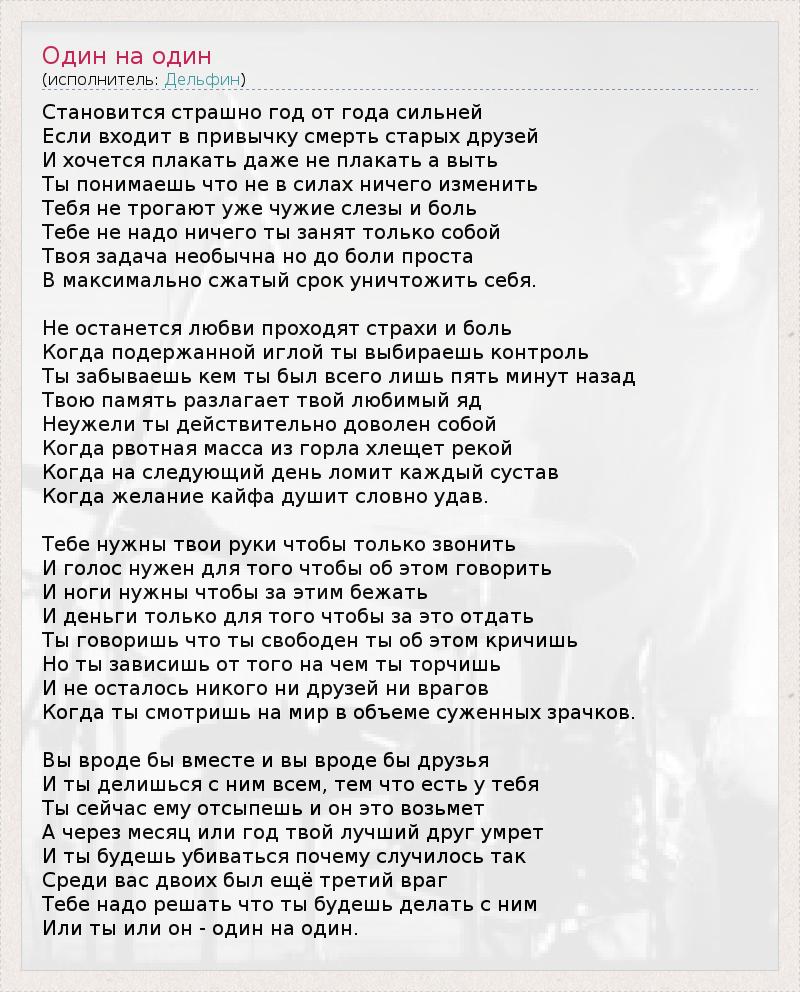 Один на один
(исполнитель: Дельфин)

Становится страшно год от года сильней
Если входит в привычку смерть старых друзей
И хочется плакать даже не плакать а выть
Ты понимаешь что не в силах ничего изменить
Тебя не трогают уже чужие слезы и боль
Тебе не надо ничего ты занят только собой
Твоя задача необычна но до боли проста
В максимально сжатый срок уничтожить себя.

Не останется любви проходят страхи и боль
Когда подержанной иглой ты выбираешь контроль
Ты забываешь кем ты был всего лишь пять минут назад
Твою память разлагает твой любимый яд
Неужели ты действительно доволен собой
Когда рвотная масса из горла хлещет рекой
Когда на следующий день ломит каждый сустав
Когда желание кайфа душит словно удав.

Тебе нужны твои руки чтобы только звонить
И голос нужен для того чтобы об этом говорить
И ноги нужны чтобы за этим бежать
И деньги только для того чтобы за это отдать
Ты говоришь что ты свободен ты об этом кричишь
Но ты зависишь от того на чем ты торчишь
И не осталось никого ни друзей ни врагов
Когда ты смотришь на мир в объеме суженных зрачков.

Вы вроде бы вместе и вы вроде бы друзья
И ты делишься с ним всем, тем что есть у тебя
Ты сейчас ему отсыпешь и он это возьмет
А через месяц или год твой лучший друг умрет
И ты будешь убиваться почему случилось так
Среди вас двоих был ещё третий враг
Тебе надо решать что ты будешь делать с ним
Или ты или он - один на один.